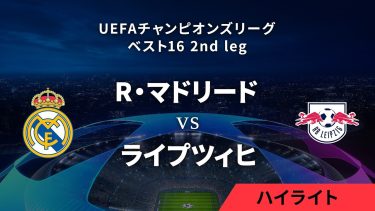 UEFAチャンピオンズリーグ
ベスト16 2nd leg

R・マドリード

VS

ライプツィヒ

RB LEIPZIG

ハイライト